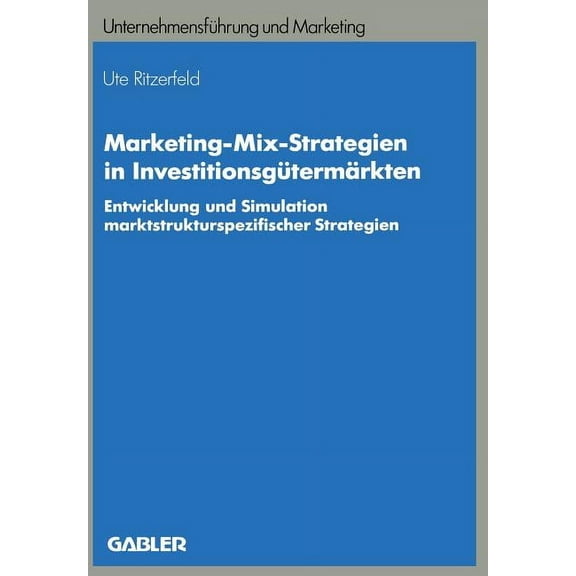 Unternehmensführung und Marketing

Ute Ritzerfeld

Marketing-Mix-Strategien in Investitionsgütermärkten

Entwicklung und Simulation marktstrukturspezifischer Strategien

GABLER